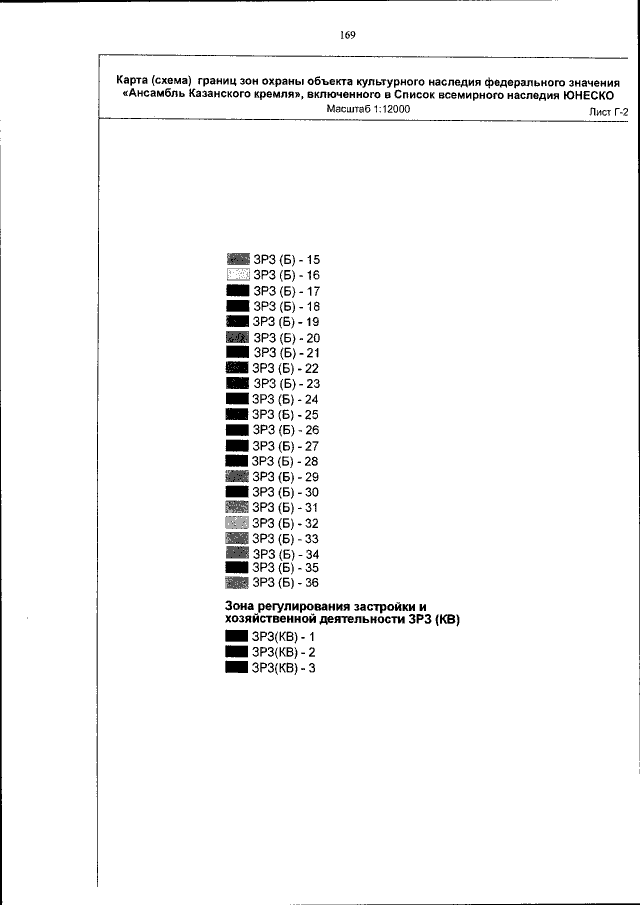 169

Карта (схема) границ зон охраны объекта культурного наследия федерального значения «Ансамбль Казанского кремля», включенного в Список всемирного наследия ЮНЕСКО
Масштаб 1:12000
Лист Г-2

ЗРЗ (Б) - 15
ЗРЗ (Б) - 16
ЗРЗ (Б) - 17
ЗРЗ (Б) - 18
ЗРЗ (Б) - 19
ЗРЗ (Б) - 20
ЗРЗ (Б) - 21
ЗРЗ (Б) - 22
ЗРЗ (Б) - 23
ЗРЗ (Б) - 24
ЗРЗ (Б) - 25
ЗРЗ (Б) - 26
ЗРЗ (Б) - 27
ЗРЗ (Б) - 28
ЗРЗ (Б) - 29
ЗРЗ (Б) - 30
ЗРЗ (Б) - 31
ЗРЗ (Б) - 32
ЗРЗ (Б) - 33
ЗРЗ (Б) - 34
ЗРЗ (Б) - 35
ЗРЗ (Б) - 36

Зона регулирования застройки и хозяйственной деятельности ЗРЗ (КВ)

ЗРЗ(КВ) - 1
ЗРЗ(КВ) - 2
ЗРЗ(КВ) - 3